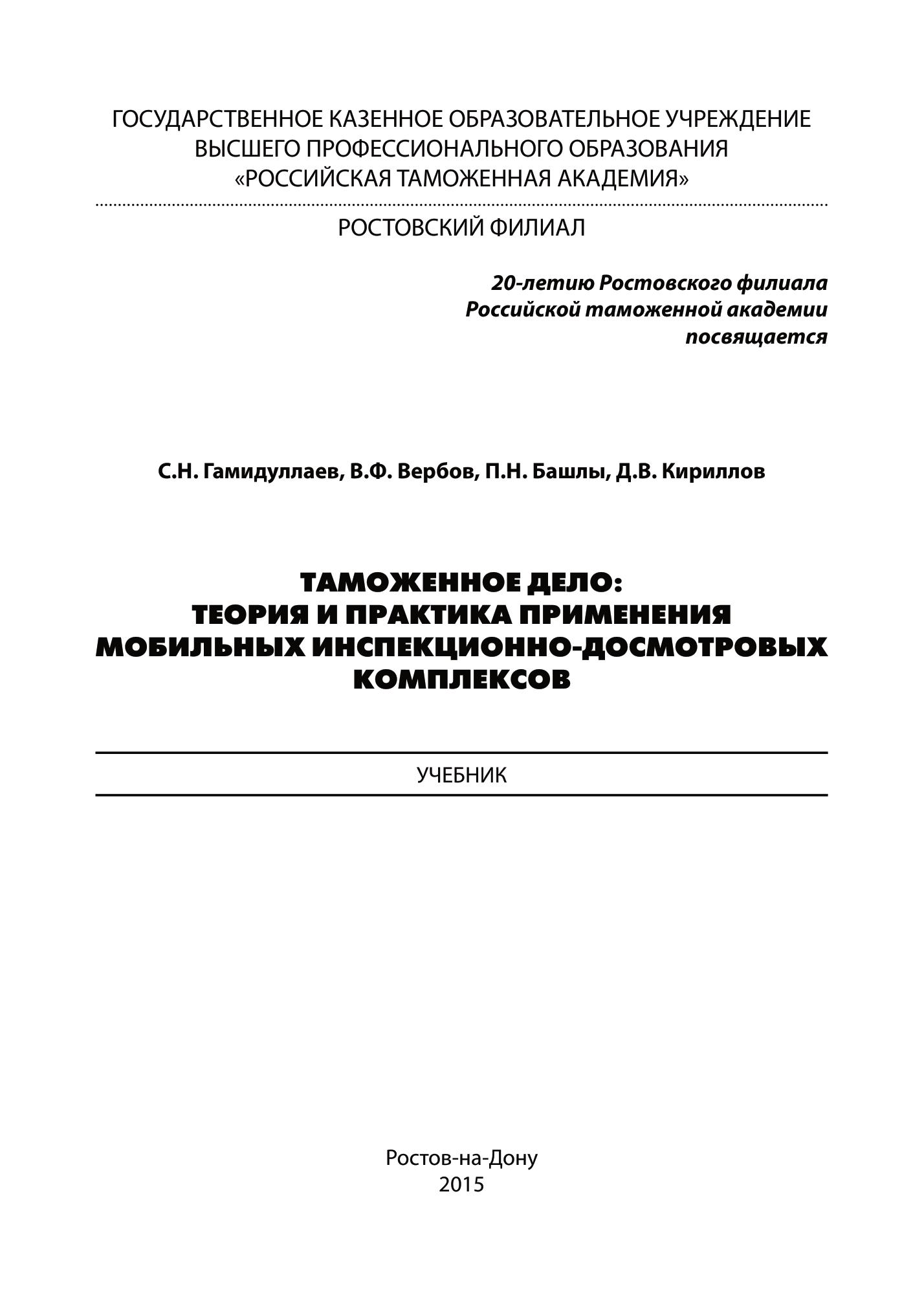 ГОСУДАРСТВЕННОЕ КАЗЕННОЕ ОБРАЗОВАТЕЛЬНОЕ УЧРЕЖДЕНИЕ ВЫСШЕГО ПРОФЕССИОНАЛЬНОГО ОБРАЗОВАНИЯ «РОССИЙСКАЯ ТАМОЖЕННАЯ АКАДЕМИЯ»

РОСТОВСКИЙ ФИЛИАЛ

20-летию Ростовского филиала Российской таможенной академии посвящается

С.Н. Гамидуллаев, В.Ф. Вербов, П.Н. Башлы, Д.В. Кириллов

ТАМОЖЕННОЕ ДЕЛО: ТЕОРИЯ И ПРАКТИКА ПРИМЕНЕНИЯ МОБИЛЬНЫХ ИНСПЕКЦИОННО-ДОСМОТРОВЫХ КОМПЛЕКСОВ

УЧЕБНИК

Ростов-на-Дону
2015